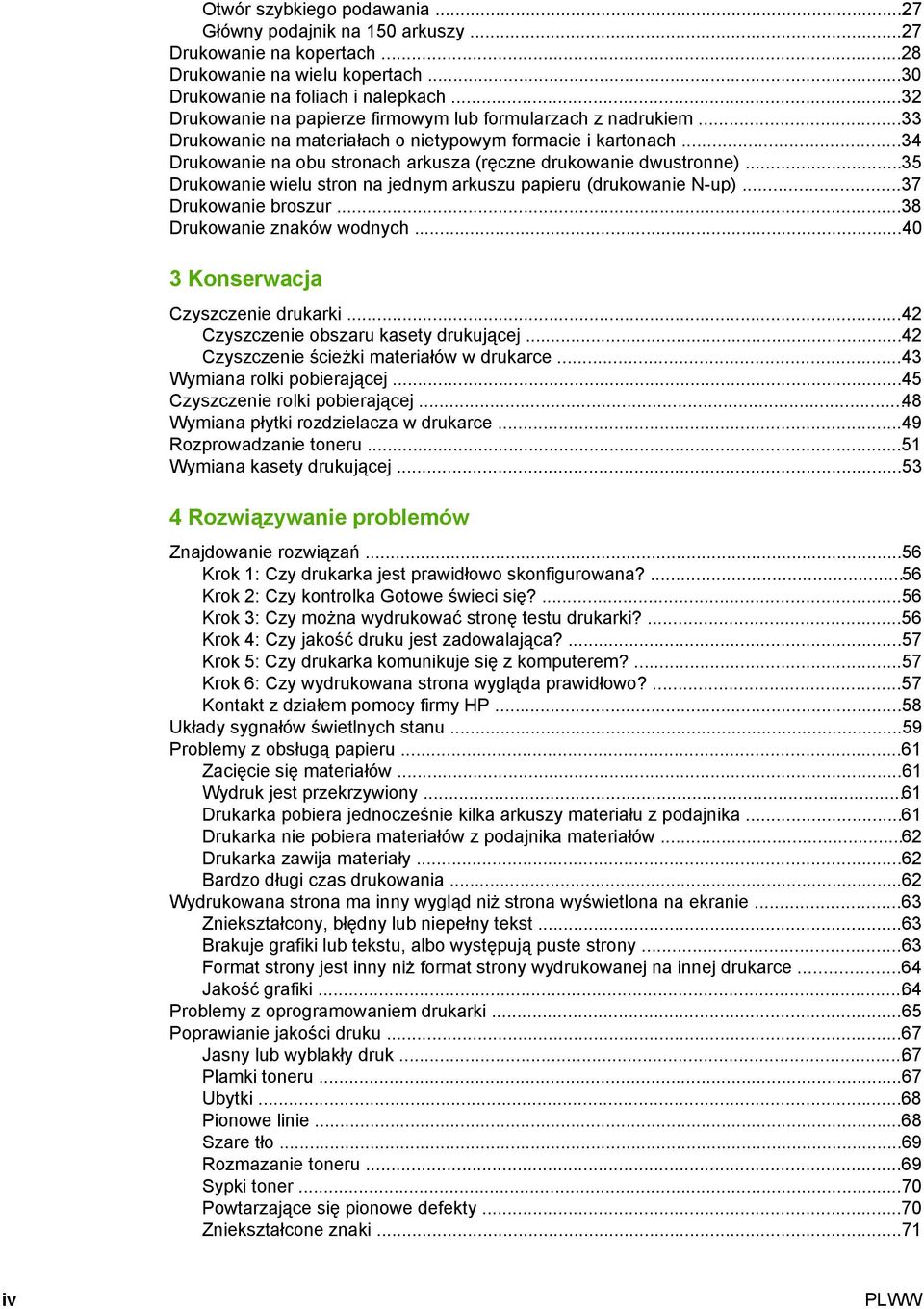 Otwór szybkiego podawania ...27
Główny podajnik na 150 arkuszy ...27
Drukowanie na kopertach ...28
Drukowanie na wielu kopertach ...30
Drukowanie na foliach i nalepkach ...32
Drukowanie na papierze firmowym lub formularzach z nadrukiem ...33
Drukowanie na materiałach o nietypowym formacie i kartonach ...34
Drukowanie na obu stronach arkusza (ręczne drukowanie dwustronne) ...35
Drukowanie wielu stron na jednym arkuszu papieru (drukowanie N-up) ...37
Drukowanie broszur ...38
Drukowanie znaków wodnych ...40

3 Konserwacja

Czyszczenie drukarki ...42
Czyszczenie obszaru kasety drukującej ...42
Czyszczenie ścieżki materiałów w drukarce ...43
Wymiana rolki pobierającej ...45
Czyszczenie rolki pobierającej ...48
Wymiana płytki rozdzielacza w drukarce ...49
Rozprowadzanie toneru ...51
Wymiana kasety drukującej ...53

4 Rozwiązywanie problemów

Znajdowanie rozwiązań ...56
Krok 1: Czy drukarka jest prawidłowo skonfigurowana? ...56
Krok 2: Czy kontrolka Gotowe świeci się? ...56
Krok 3: Czy można wydrukować stronę testu drukarki? ...56
Krok 4: Czy jakość druku jest zadowalająca? ...57
Krok 5: Czy drukarka komunikuje się z komputerem? ...57
Krok 6: Czy wydrukowana strona wygląda prawidłowo? ...57
Kontakt z działem pomocy firmy HP ...58
Układy sygnałów świetlnych stanu ...59
Problemy z obsługą papieru ...61
Zacięcie się materiałów ...61
Wydruk jest przekrzywiony ...61
Drukarka pobiera jednocześnie kilka arkuszy materiału z podajnika ...61
Drukarka nie pobiera materiałów z podajnika materiałów ...62
Drukarka zawija materiały ...62
Bardzo długi czas drukowania ...62
Wydrukowana strona ma inny wygląd niż strona wyświetlona na ekranie ...63
Zniekształcony, błędny lub niepełny tekst ...63
Brakuje grafiki lub tekstu, albo występują puste strony ...63
Format strony jest inny niż format strony wydrukowanej na innej drukarce ...64
Jakość grafiki ...64
Problemy z oprogramowaniem drukarki ...65
Poprawianie jakości druku ...67
Jasny lub wyblakły druk ...67
Plamki toneru ...67
Ubytki ...68
Pionowe linie ...68
Szare tło ...69
Rozmazanie toneru ...69
Sypki toner ...70
Powtarzające się pionowe defekty ...70
Zniekształcone znaki ...71

iv PLWW